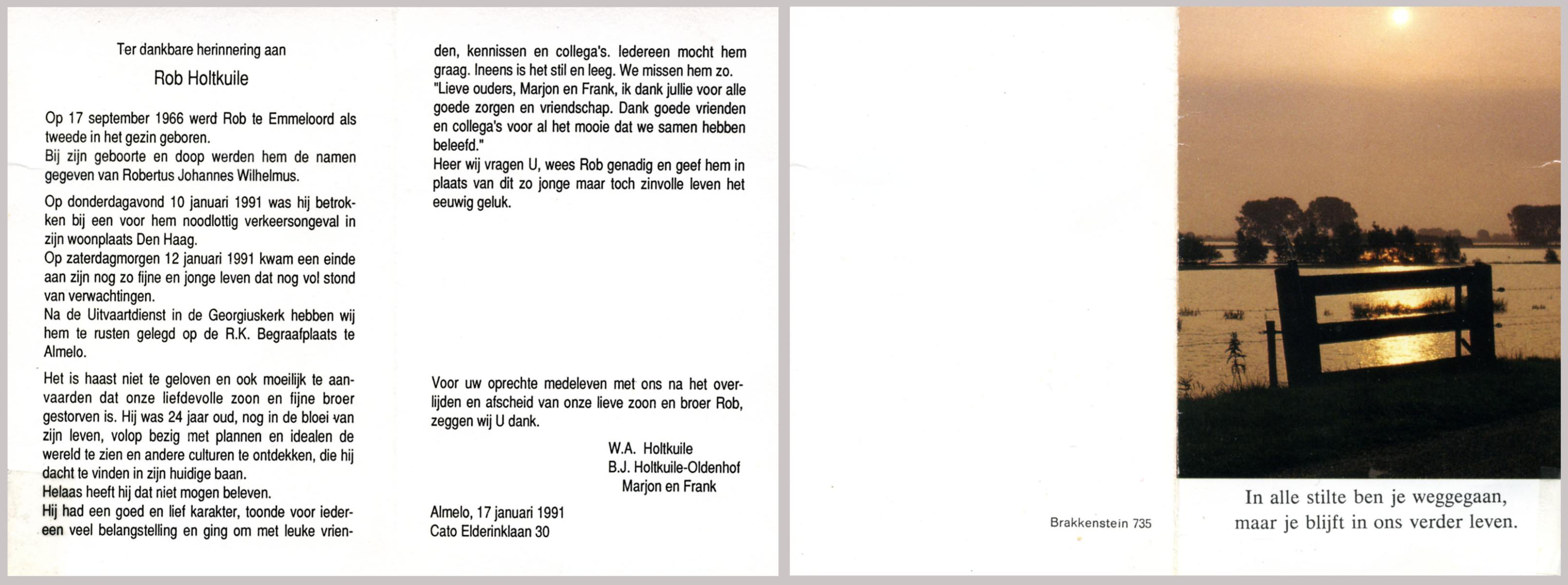 Ter dankbare herinnering aan

Rob Holtkuile

Op 17 september 1966 werd Rob te Emmeloord als tweede in het gezin geboren.
Bij zijn geboorte en doop werden hem de namen gegeven van Robertus Johannes Wilhelmus.

Op donderdagavond 10 januari 1991 was hij betrokken bij een voor hem noodlottig verkeersongeval in zijn woonplaats Den Haag.
Op zaterdagmorgen 12 januari 1991 kwam een einde aan zijn nog zo fijne en jonge leven dat nog vol stond van verwachtingen.
Na de Uitvaartdienst in de Georgiuskerk hebben wij hem te rusten gelegd op de R.K. Begraafplaats te Almelo.

Het is haast niet te geloven en ook moeilijk te aanvaarden dat onze liefdevolle zoon en fijne broer gestorven is. Hij was 24 jaar oud, nog in de bloei van zijn leven, volop bezig met plannen en idealen de wereld te zien en andere culturen te ontdekken, die hij dacht te vinden in zijn huidige baan.
Helaas heeft hij dat niet mogen beleven.
Hij had een goed en lief karakter, toonde voor iedereen veel belangstelling en ging om met leuke vrienden, kennissen en collega's. Iedereen mocht hem graag. Ineens is het stil en leeg. We missen hem zo.
"Lieve ouders, Marjon en Frank, ik dank jullie voor alle goede zorgen en vriendschap. Dank goede vrienden en collega's voor al het mooie dat we samen hebben beleefd."
Heer wij vragen U, wees Rob genadig en geef hem in plaats van dit zo jonge maar toch zinvolle leven het eeuwig geluk.

Voor uw oprechte medeleven met ons na het overlijden en afscheid van onze lieve zoon en broer Rob, zeggen wij U dank.

W.A. Holtkuile
B.J. Holtkuile-Oldenhof
Marjon en Frank

Almelo, 17 januari 1991
Cato Elderinklaan 30

Brakkenstein 735

In alle stilte ben je weggegaan,
maar je blijft in ons verder leven.